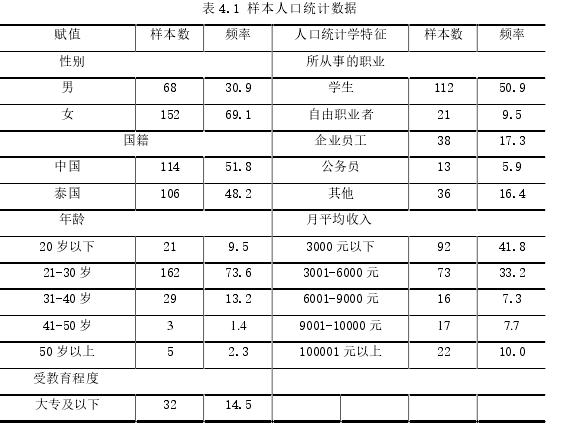 表 4.1 样本人口统计数据

| 赋值 | 样本数 | 频率 | 人口统计学特征 | 样本数 | 频率 |
|---|---|---|---|---|---|
| 性别 | | | 所从事的职业 | | |
| 男 | 68 | 30.9 | 学生 | 112 | 50.9 |
| 女 | 152 | 69.1 | 自由职业者 | 21 | 9.5 |
| 国籍 | | | 企业员工 | 38 | 17.3 |
| 中国 | 114 | 51.8 | 公务员 | 13 | 5.9 |
| 泰国 | 106 | 48.2 | 其他 | 36 | 16.4 |
| 年龄 | | | 月平均收入 | | |
| 20 岁以下 | 21 | 9.5 | 3000 元以下 | 92 | 41.8 |
| 21-30 岁 | 162 | 73.6 | 3001-6000 元 | 73 | 33.2 |
| 31-40 岁 | 29 | 13.2 | 6001-9000 元 | 16 | 7.3 |
| 41-50 岁 | 3 | 1.4 | 9001-10000 元 | 17 | 7.7 |
| 50 岁以上 | 5 | 2.3 | 100001 元以上 | 22 | 10.0 |
| 受教育程度 | | | | | |
| 大专及以下 | 32 | 14.5 | | | |